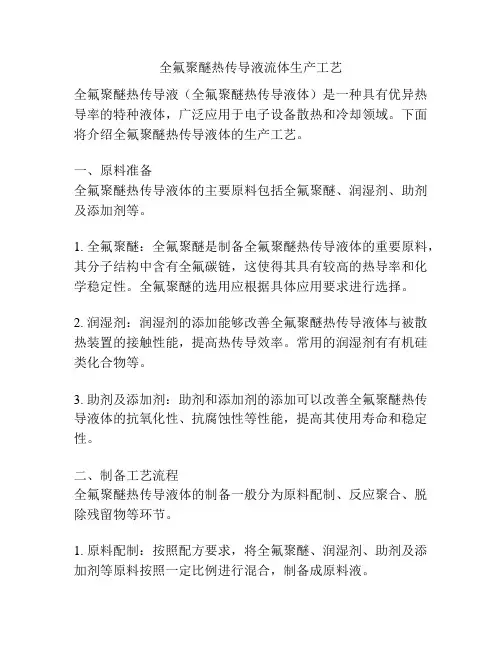 全氟聚醚热传导液流体生产工艺

全氟聚醚热传导液（全氟聚醚热传导液体）是一种具有优异热导率的特种液体，广泛应用于电子设备散热和冷却领域。下面将介绍全氟聚醚热传导液体的生产工艺。

一、原料准备
全氟聚醚热传导液体的主要原料包括全氟聚醚、润湿剂、助剂及添加剂等。

1. 全氟聚醚：全氟聚醚是制备全氟聚醚热传导液体的重要原料，其分子结构中含有全氟碳链，这使得其具有较高的热导率和化学稳定性。全氟聚醚的选用应根据具体应用要求进行选择。

2. 润湿剂：润湿剂的添加能够改善全氟聚醚热传导液体与被散热装置的接触性能，提高热传导效率。常用的润湿剂有有机硅类化合物等。

3. 助剂及添加剂：助剂和添加剂的添加可以改善全氟聚醚热传导液体的抗氧化性、抗腐蚀性等性能，提高其使用寿命和稳定性。

二、制备工艺流程
全氟聚醚热传导液体的制备一般分为原料配制、反应聚合、脱除残留物等环节。

1. 原料配制：按照配方要求，将全氟聚醚、润湿剂、助剂及添加剂等原料按照一定比例进行混合，制备成原料液。